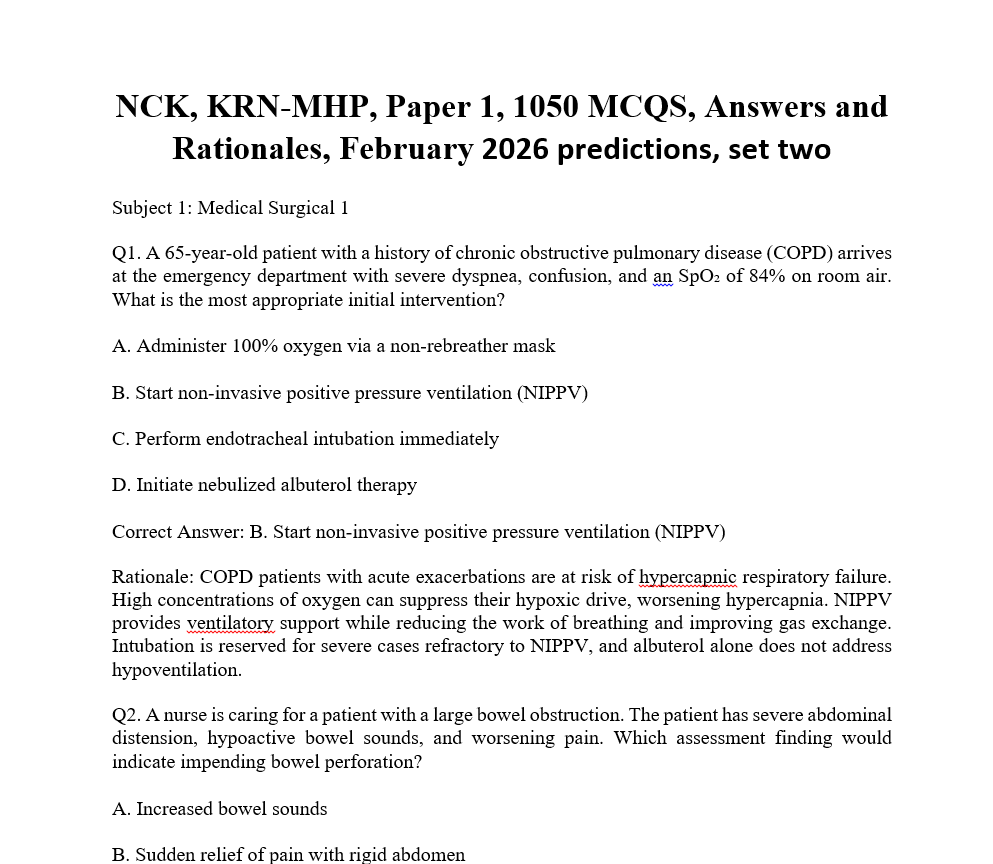 NCK, KRN-MHP, Paper 1, 1050 MCQS, Answers and Rationales, February 2026 predictions, set two

Subject 1: Medical Surgical 1

Q1. A 65-year-old patient with a history of chronic obstructive pulmonary disease (COPD) arrives at the emergency department with severe dyspnea, confusion, and an $SpO_2$ of 84% on room air. What is the most appropriate initial intervention?

A. Administer 100% oxygen via a non-rebreather mask

B. Start non-invasive positive pressure ventilation (NIPPV)

C. Perform endotracheal intubation immediately

D. Initiate nebulized albuterol therapy

Correct Answer: B. Start non-invasive positive pressure ventilation (NIPPV)

Rationale: COPD patients with acute exacerbations are at risk of hypercapnic respiratory failure. High concentrations of oxygen can suppress their hypoxic drive, worsening hypercapnia. NIPPV provides ventilatory support while reducing the work of breathing and improving gas exchange. Intubation is reserved for severe cases refractory to NIPPV, and albuterol alone does not address hypoventilation.

Q2. A nurse is caring for a patient with a large bowel obstruction. The patient has severe abdominal distension, hypoactive bowel sounds, and worsening pain. Which assessment finding would indicate impending bowel perforation?

A. Increased bowel sounds

B. Sudden relief of pain with rigid abdomen